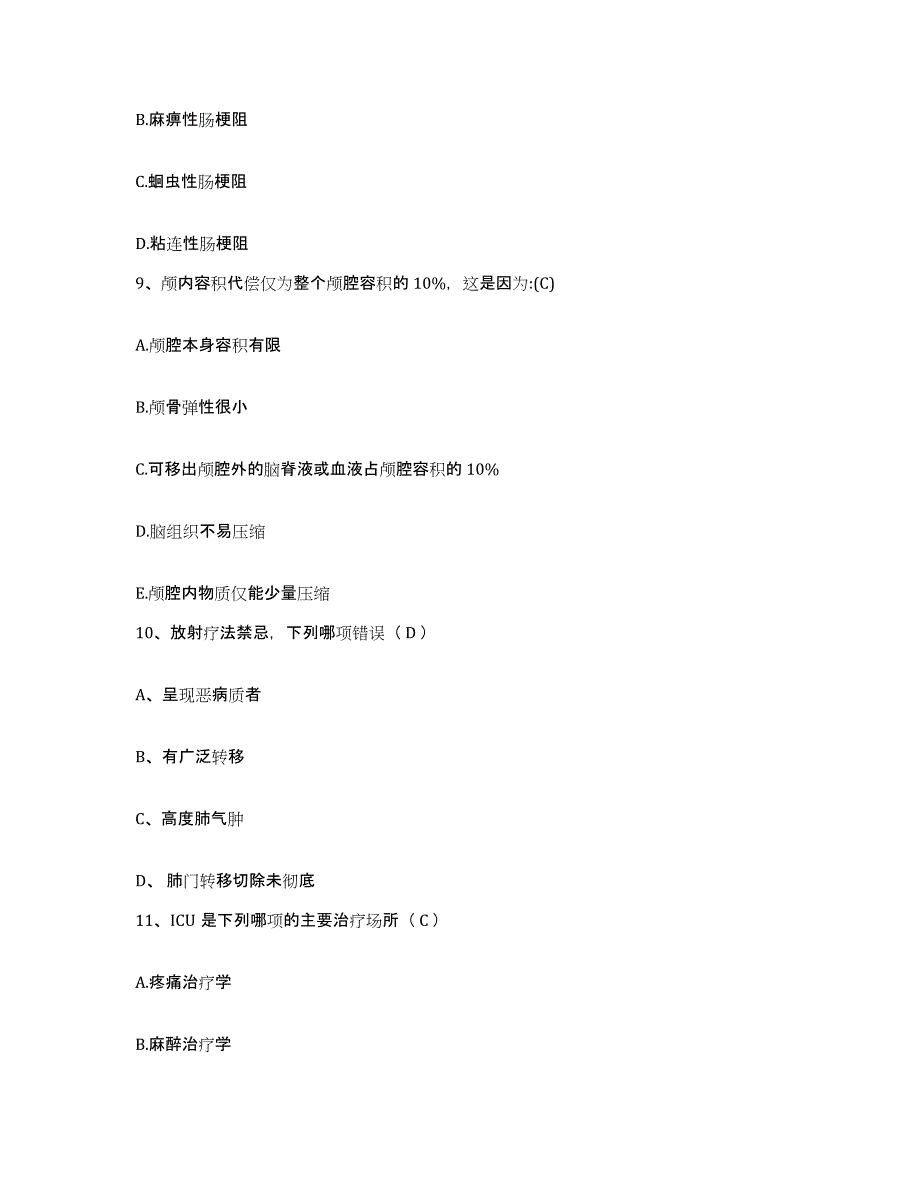 B.麻痹性肠梗阻

C.蛔虫性肠梗阻

D.粘连性肠梗阻

9、颅内容积代偿仅为整个颅腔容积的 10%，这是因为:(C)

A.颅腔本身容积有限

B.颅骨弹性很小

C.可移出颅腔外的脑脊液或血液占颅腔容积的 10%

D.脑组织不易压缩

E.颅腔内物质仅能少量压缩

10、放射疗法禁忌，下列哪项错误（ D ）

A、呈现恶病质者

B、有广泛转移

C、高度肺气肿

D、 肺门转移切除未彻底

11、ICU 是下列哪项的主要治疗场所（ C ）

A.疼痛治疗学

B.麻醉治疗学